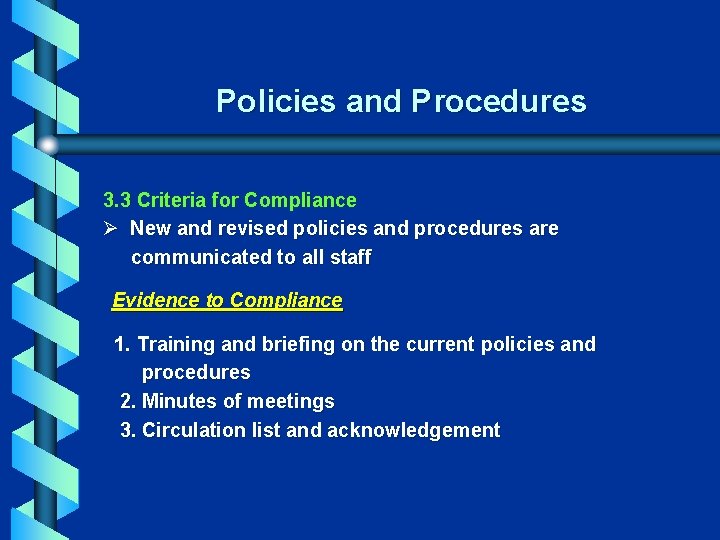 Policies and Procedures

3.3 Criteria for Compliance

➢ New and revised policies and procedures are communicated to all staff

Evidence to Compliance

1. Training and briefing on the current policies and procedures
2. Minutes of meetings
3. Circulation list and acknowledgement